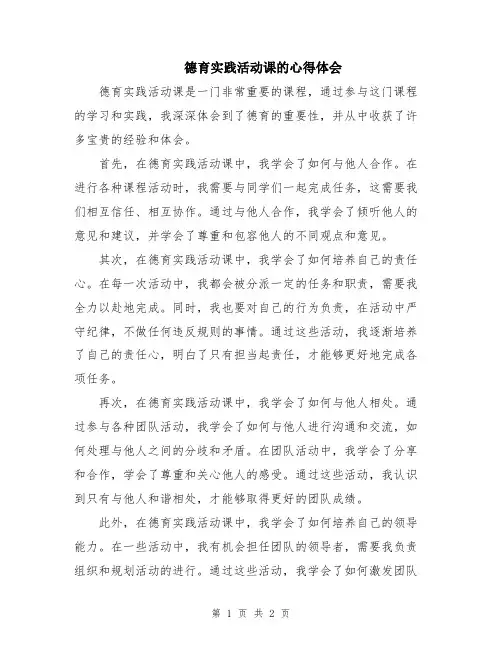 德育实践活动课的心得体会

德育实践活动课是一门非常重要的课程，通过参与这门课程的学习和实践，我深深体会到了德育的重要性，并从中收获了许多宝贵的经验和体会。

首先，在德育实践活动课中，我学会了如何与他人合作。在进行各种课程活动时，我需要与同学们一起完成任务，这需要我们相互信任、相互协作。通过与他人合作，我学会了倾听他人的意见和建议，并学会了尊重和包容他人的不同观点和意见。

其次，在德育实践活动课中，我学会了如何培养自己的责任心。在每一次活动中，我都会被分派一定的任务和职责，需要我全力以赴地完成。同时，我也要对自己的行为负责，在活动中严守纪律，不做任何违反规则的事情。通过这些活动，我逐渐培养了自己的责任心，明白了只有担当起责任，才能够更好地完成各项任务。

再次，在德育实践活动课中，我学会了如何与他人相处。通过参与各种团队活动，我学会了如何与他人进行沟通和交流，如何处理与他人之间的分歧和矛盾。在团队活动中，我学会了分享和合作，学会了尊重和关心他人的感受。通过这些活动，我认识到只有与他人和谐相处，才能够取得更好的团队成绩。

此外，在德育实践活动课中，我学会了如何培养自己的领导能力。在一些活动中，我有机会担任团队的领导者，需要我负责组织和规划活动的进行。通过这些活动，我学会了如何激发团队

第 1 页 共 2 页